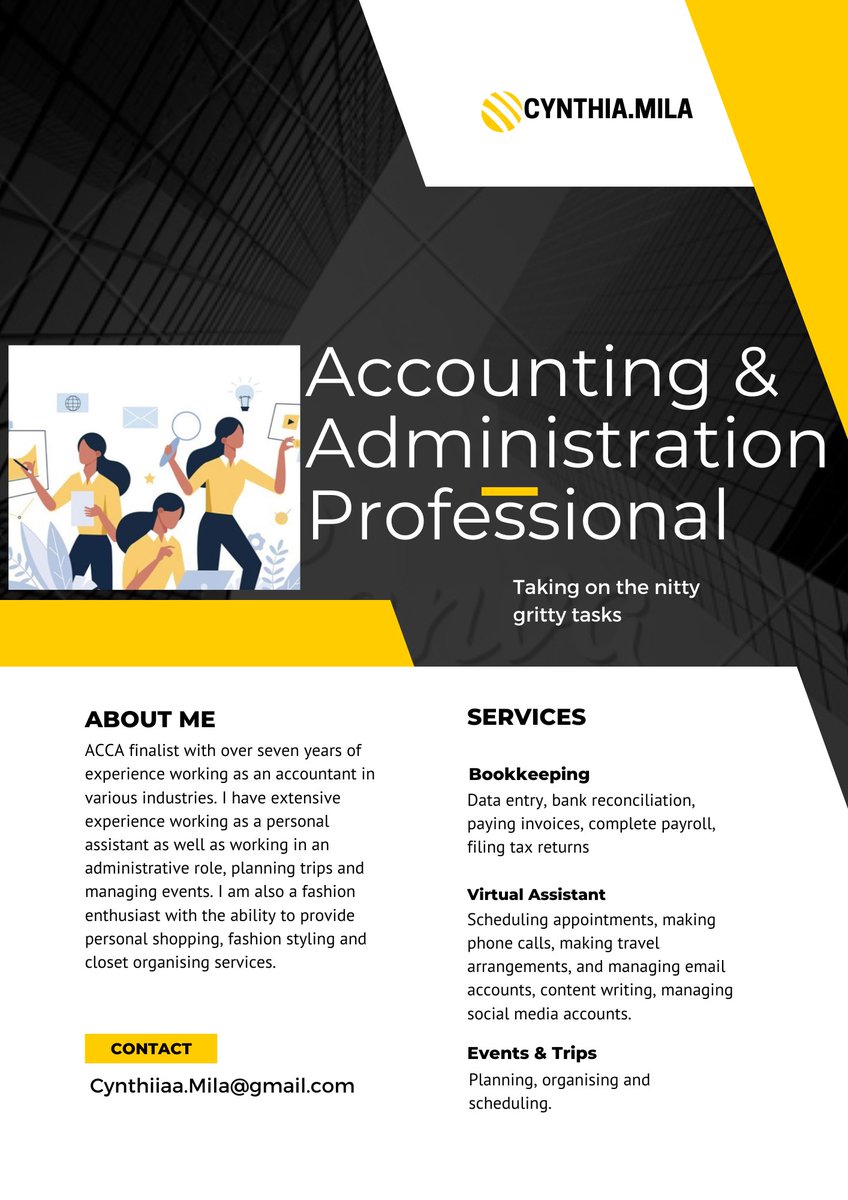 CYNTHIA.MILA

Accounting & Administration Professional

Taking on the nitty gritty tasks

ABOUT ME

ACCA finalist with over seven years of experience working as an accountant in various industries. I have extensive experience working as a personal assistant as well as working in an administrative role, planning trips and managing events. I am also a fashion enthusiast with the ability to provide personal shopping, fashion styling and closet organising services.

CONTACT

Cynthiiaa.Mila@gmail.com

SERVICES

Bookkeeping

Data entry, bank reconciliation, paying invoices, complete payroll, filing tax returns

Virtual Assistant

Scheduling appointments, making phone calls, making travel arrangements, and managing email accounts, content writing, managing social media accounts.

Events & Trips

Planning, organising and scheduling.